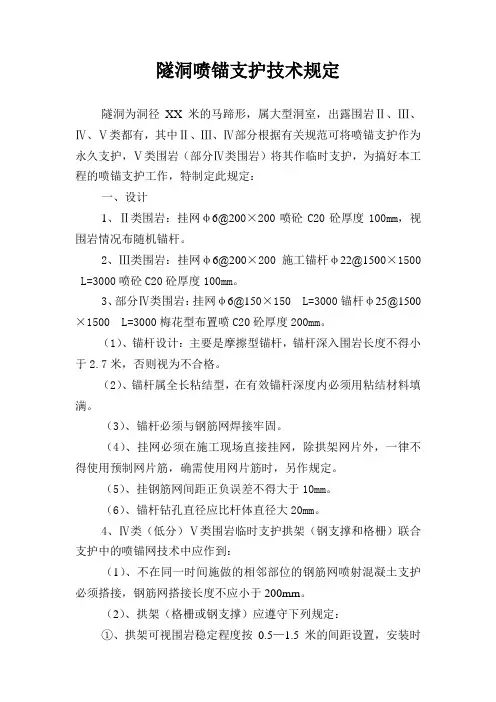 隧洞喷锚支护技术规定

隧洞为洞径 XX 米的马蹄形，属大型洞室，出露围岩Ⅱ、Ⅲ、Ⅳ、Ⅴ类都有，其中Ⅱ、Ⅲ、Ⅳ部分根据有关规范可将喷锚支护作为永久支护，Ⅴ类围岩（部分Ⅳ类围岩）将其作临时支护，为搞好本工程的喷锚支护工作，特制定此规定：

一、设计

1、Ⅱ类围岩：挂网φ6@200×200 喷砼 C20 砼厚度 100㎜，视围岩情况布随机锚杆。

2、Ⅲ类围岩：挂网φ6@200×200 施工锚杆φ22@1500×1500 L=3000 喷砼 C20 砼厚度 100㎜。

3、部分Ⅳ类围岩：挂网φ6@150×150 L=3000 锚杆φ25@1500×1500 L=3000 梅花型布置喷 C20 砼厚度 200㎜。

（1）、锚杆设计：主要是摩擦型锚杆，锚杆深入围岩长度不得小于 2.7 米，否则视为不合格。

（2）、锚杆属全长粘结型，在有效锚杆深度内必须用粘结材料填满。

（3）、锚杆必须与钢筋网焊接牢固。

（4）、挂网必须在施工现场直接挂网，除拱架网片外，一律不得使用预制网片筋，确需使用网片筋时，另作规定。

（5）、挂钢筋网间距正负误差不得大于 10㎜。

（6）、锚杆钻孔直径应比杆体直径大 20㎜。

4、Ⅳ类（低分）Ⅴ类围岩临时支护拱架（钢支撑和格栅）联合支护中的喷锚网技术中应作到：

（1）、不在同一时间施做的相邻部位的钢筋网喷射混凝土支护必须搭接，钢筋网搭接长度不应小于 200mm。

（2）、拱架（格栅或钢支撑）应遵守下列规定：

①、拱架可视围岩稳定程度按 0.5—1.5 米的间距设置，安装时